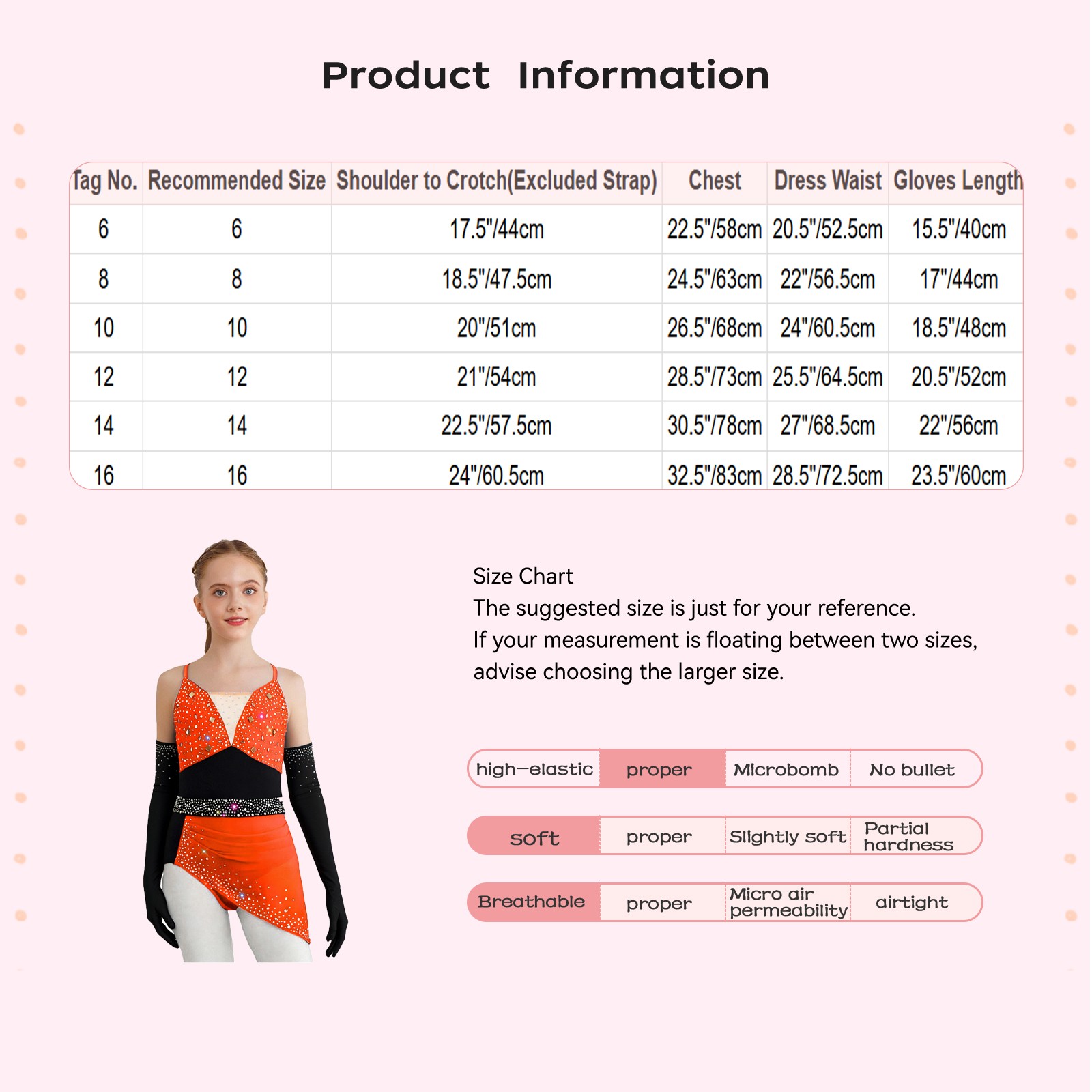 Product Information

| Tag No. | Recommended Size | Shoulder to Crotch(Excluded Strap) | Chest | Dress Waist | Gloves Length |
|---|---|---|---|---|---|
| 6 | 6 | 17.5"/44cm | 22.5"/58cm | 20.5"/52.5cm | 15.5"/40cm |
| 8 | 8 | 18.5"/47.5cm | 24.5"/63cm | 22"/56.5cm | 17"/44cm |
| 10 | 10 | 20"/51cm | 26.5"/68cm | 24"/60.5cm | 18.5"/48cm |
| 12 | 12 | 21"/54cm | 28.5"/73cm | 25.5"/64.5cm | 20.5"/52cm |
| 14 | 14 | 22.5"/57.5cm | 30.5"/78cm | 27"/68.5cm | 22"/56cm |
| 16 | 16 | 24"/60.5cm | 32.5"/83cm | 28.5"/72.5cm | 23.5"/60cm |

Size Chart
The suggested size is just for your reference.
If your measurement is floating between two sizes, advise choosing the larger size.

| high-elastic | proper | Microbomb | No bullet |
|---|---|---|---|
| soft | proper | Slightly soft | Partial hardness |
| Breathable | proper | Micro air permeability | airtight |